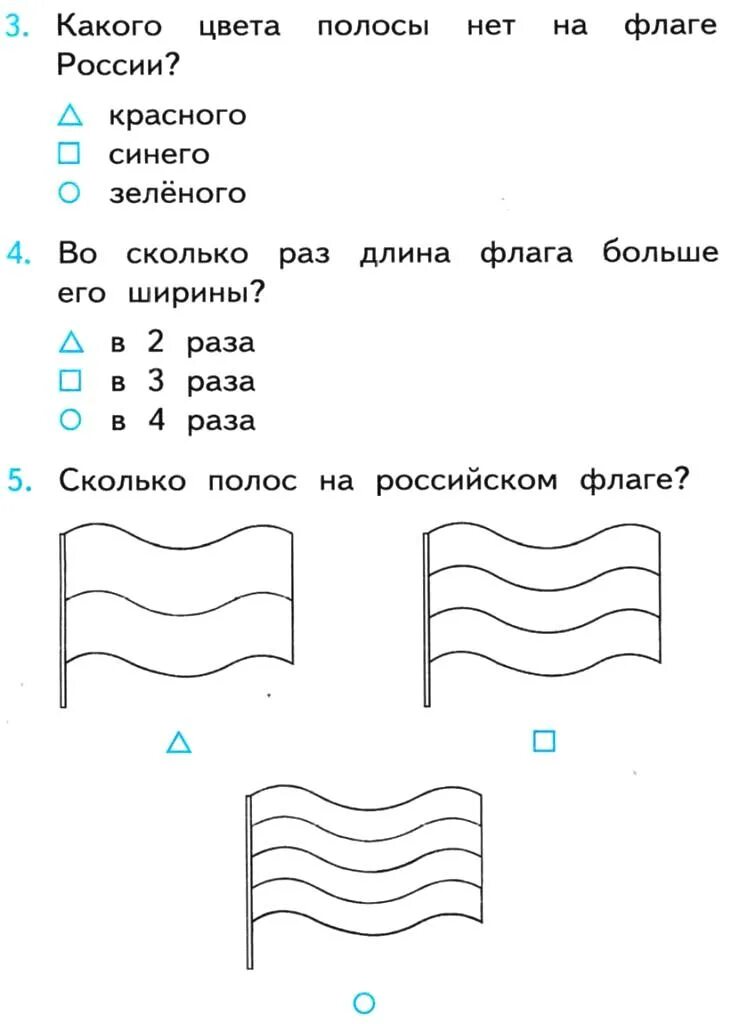 3. Какого цвета полосы нет на флаге России?

△ красного
□ синего
○ зелёного

4. Во сколько раз длина флага больше его ширины?

△ в 2 раза
□ в 3 раза
○ в 4 раза

5. Сколько полос на российском флаге?

△ □

○